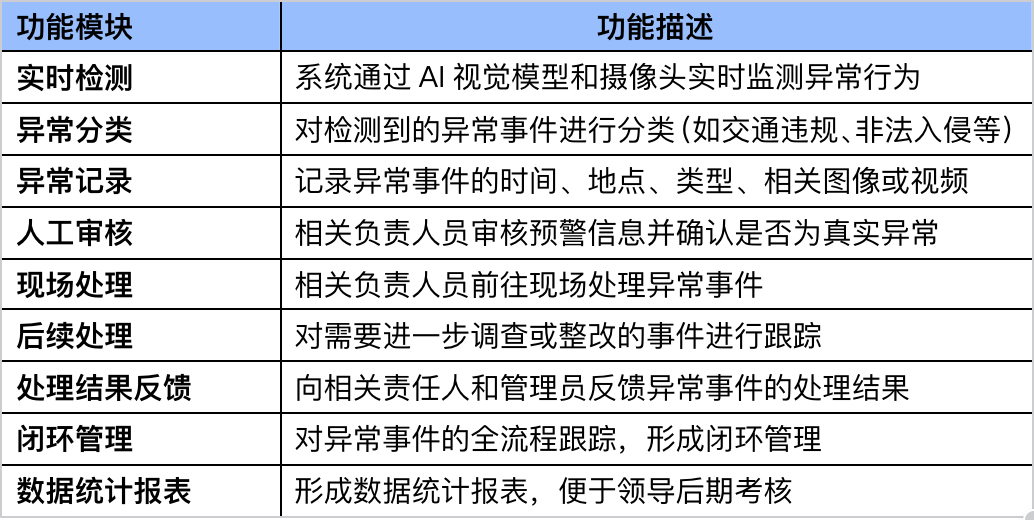 | 功能模块 | 功能描述 |
|---|---|
| 实时检测 | 系统通过 AI 视觉模型和摄像头实时监测异常行为 |
| 异常分类 | 对检测到的异常事件进行分类(如交通违规、非法入侵等) |
| 异常记录 | 记录异常事件的时间、地点、类型、相关图像或视频 |
| 人工审核 | 相关负责人员审核预警信息并确认是否为真实异常 |
| 现场处理 | 相关负责人员前往现场处理异常事件 |
| 后续处理 | 对需要进一步调查或整改的事件进行跟踪 |
| 处理结果反馈 | 向相关责任人和管理员反馈异常事件的处理结果 |
| 闭环管理 | 对异常事件的全流程跟踪，形成闭环管理 |
| 数据统计报表 | 形成数据统计报表，便于领导后期考核 |